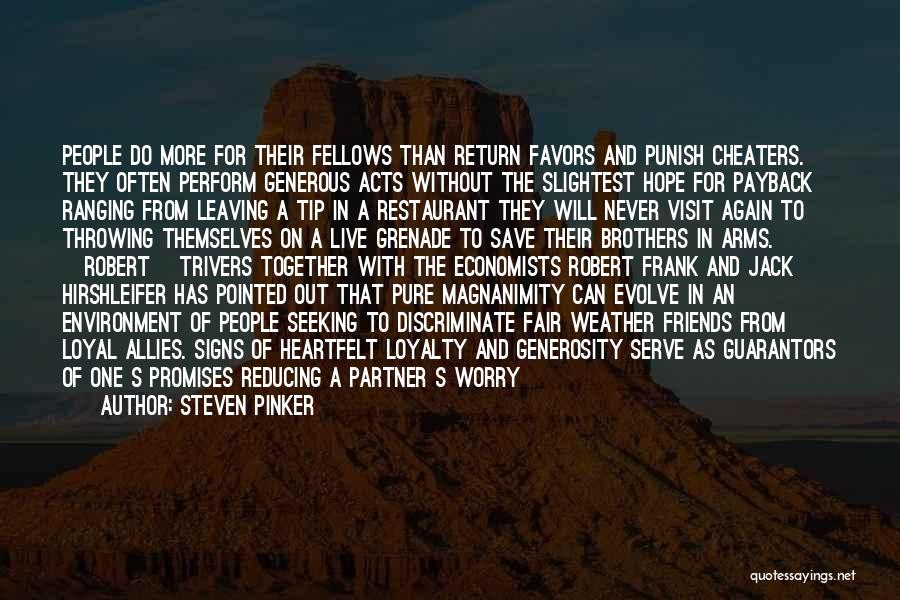 PEOPLE DO MORE FOR THEIR FELLOWS THAN RETURN FAVORS AND PUNISH CHEATERS. THEY OFTEN PERFORM GENEROUS ACTS WITHOUT THE SLIGHTEST HOPE FOR PAYBACK RANGING FROM LEAVING A TIP IN A RESTAURANT THEY WILL NEVER VISIT AGAIN TO THROWING THEMSELVES ON A LIVE GRENADE TO SAVE THEIR BROTHERS IN ARMS. ROBERT TRIVERS TOGETHER WITH THE ECONOMISTS ROBERT FRANK AND JACK HIRSHLEIFER HAS POINTED OUT THAT PURE MAGNANIMITY CAN EVOLVE IN AN ENVIRONMENT OF PEOPLE SEEKING TO DISCRIMINATE FAIR WEATHER FRIENDS FROM LOYAL ALLIES. SIGNS OF HEARTFELT LOYALTY AND GENEROSITY SERVE AS GUARANTORS OF ONE S PROMISES REDUCING A PARTNER S WORRY

AUTHOR: STEVEN PINKER

quotessayings.net